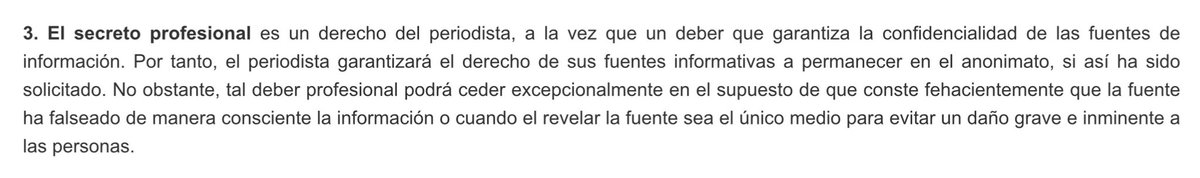 3. El secreto profesional es un derecho del periodista, a la vez que un deber que garantiza la confidencialidad de las fuentes de información. Por tanto, el periodista garantizará el derecho de sus fuentes informativas a permanecer en el anonimato, si así ha sido solicitado. No obstante, tal deber profesional podrá ceder excepcionalmente en el supuesto de que conste fehacientemente que la fuente ha falseado de manera consciente la información o cuando el revelar la fuente sea el único medio para evitar un daño grave e inminente a las personas.